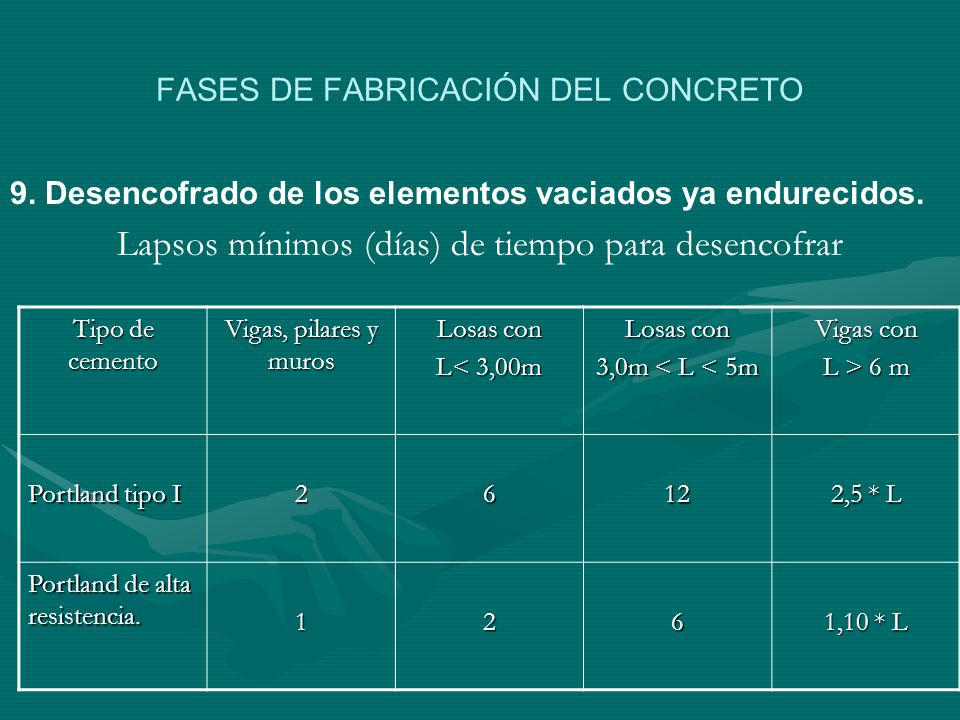 FASES DE FABRICACIÓN DEL CONCRETO

9. Desencofrado de los elementos vaciados ya endurecidos.

Lapsos mínimos (días) de tiempo para desencofrar

| Tipo de cemento | Vigas, pilares y muros | Losas con L< 3,00m | Losas con 3,0m < L < 5m | Vigas con L > 6 m |
|---|---|---|---|---|
| Portland tipo I | 2 | 6 | 12 | 2,5 * L |
| Portland de alta resistencia. | 1 | 2 | 6 | 1,10 * L |